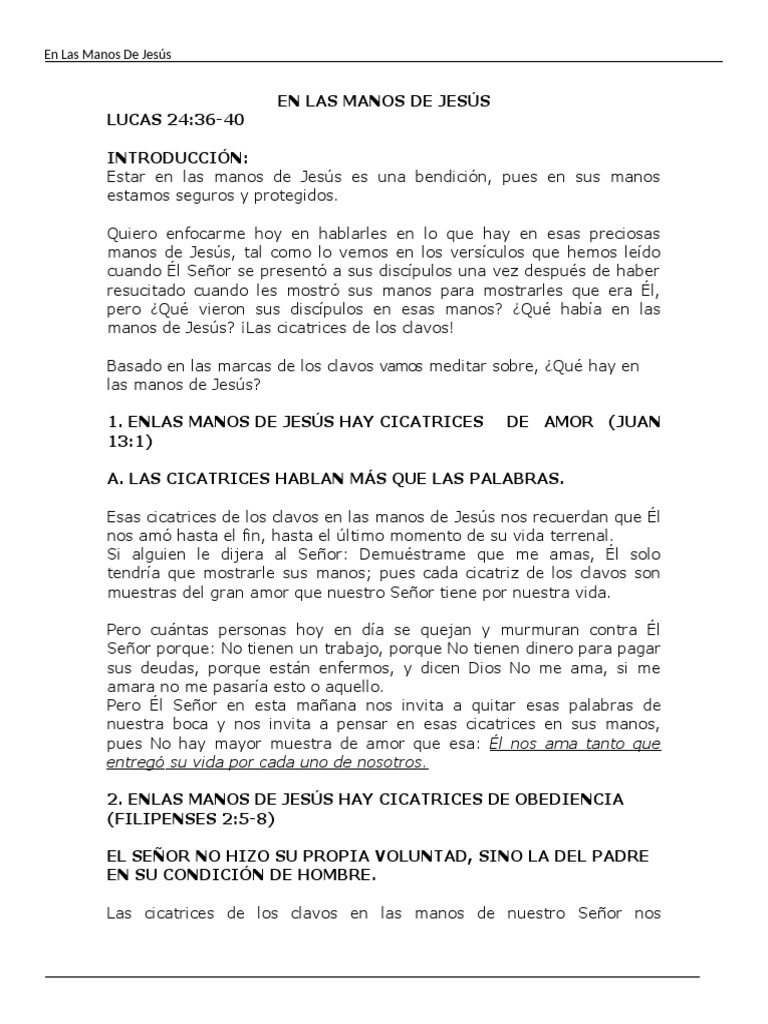 En Las Manos De Jesús

EN LAS MANOS DE JESÚS

LUCAS 24:36-40

INTRODUCCIÓN:
Estar en las manos de Jesús es una bendición, pues en sus manos estamos seguros y protegidos.

Quiero enfocarme hoy en hablarles en lo que hay en esas preciosas manos de Jesús, tal como lo vemos en los versículos que hemos leído cuando Él Señor se presentó a sus discípulos una vez después de haber resucitado cuando les mostró sus manos para mostrarles que era Él, pero ¿Qué vieron sus discípulos en esas manos? ¿Qué había en las manos de Jesús? ¡Las cicatrices de los clavos!

Basado en las marcas de los clavos vamos meditar sobre, ¿Qué hay en las manos de Jesús?

1. ENLAS MANOS DE JESÚS HAY CICATRICES DE AMOR (JUAN 13:1)

A. LAS CICATRICES HABLAN MÁS QUE LAS PALABRAS.

Esas cicatrices de los clavos en las manos de Jesús nos recuerdan que Él nos amó hasta el fin, hasta el último momento de su vida terrenal.
Si alguien le dijera al Señor: Demuéstrame que me amas, Él solo tendría que mostrarle sus manos; pues cada cicatriz de los clavos son muestras del gran amor que nuestro Señor tiene por nuestra vida.

Pero cuántas personas hoy en día se quejan y murmuran contra Él Señor porque: No tienen un trabajo, porque No tienen dinero para pagar sus deudas, porque están enfermos, y dicen Dios No me ama, si me amara no me pasaría esto o aquello.
Pero Él Señor en esta mañana nos invita a quitar esas palabras de nuestra boca y nos invita a pensar en esas cicatrices en sus manos, pues No hay mayor muestra de amor que esa: Él nos ama tanto que entregó su vida por cada uno de nosotros.

2. ENLAS MANOS DE JESÚS HAY CICATRICES DE OBEDIENCIA (FILIPENSES 2:5-8)

EL SEÑOR NO HIZO SU PROPIA VOLUNTAD, SINO LA DEL PADRE EN SU CONDICIÓN DE HOMBRE.

Las cicatrices de los clavos en las manos de nuestro Señor nos